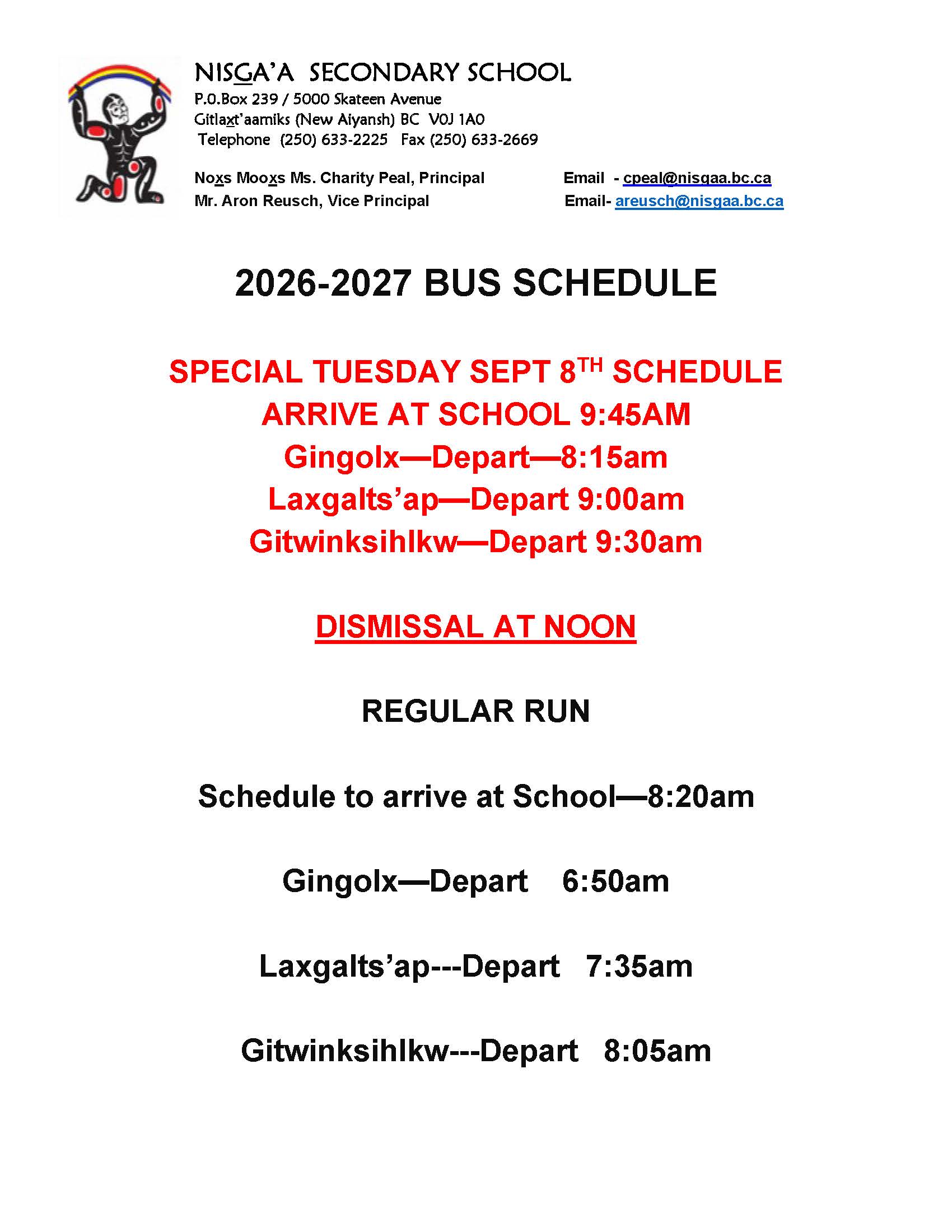 NISGA'A SECONDARY SCHOOL
P.O.Box 239 / 5000 Skateen Avenue
Gitlaxt'aamiks (New Aiyansh) BC V0J 1A0
Telephone (250) 633-2225 Fax (250) 633-2669

Noxs Mooxs Ms. Charity Peal, Principal
Mr. Aron Reusch, Vice Principal

Email - cpeal@nisgaa.bc.ca
Email- areusch@nisgaa.bc.ca

2026-2027 BUS SCHEDULE

SPECIAL TUESDAY SEPT 8TH SCHEDULE
ARRIVE AT SCHOOL 9:45AM
Gingolx—Depart—8:15am
Laxgalts'ap—Depart 9:00am
Gitwinksihlkw—Depart 9:30am

DISMISSAL AT NOON

REGULAR RUN

Schedule to arrive at School—8:20am

Gingolx—Depart 6:50am

Laxgalts'ap---Depart 7:35am

Gitwinksihlkw---Depart 8:05am